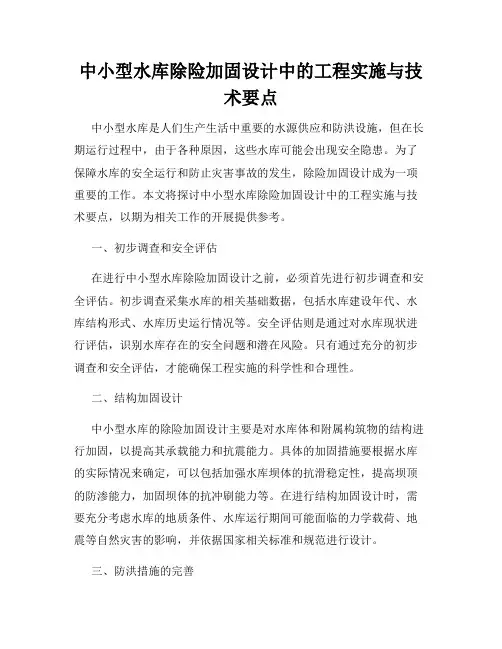 中小型水库除险加固设计中的工程实施与技术要点

中小型水库是人们生产生活中重要的水源供应和防洪设施，但在长期运行过程中，由于各种原因，这些水库可能会出现安全隐患。为了保障水库的安全运行和防止灾害事故的发生，除险加固设计成为一项重要的工作。本文将探讨中小型水库除险加固设计中的工程实施与技术要点，以期为相关工作的开展提供参考。

一、初步调查和安全评估

在进行中小型水库除险加固设计之前，必须首先进行初步调查和安全评估。初步调查采集水库的相关基础数据，包括水库建设年代、水库结构形式、水库历史运行情况等。安全评估则是通过对水库现状进行评估，识别水库存在的安全问题和潜在风险。只有通过充分的初步调查和安全评估，才能确保工程实施的科学性和合理性。

二、结构加固设计

中小型水库的除险加固设计主要是对水库体和附属构筑物的结构进行加固，以提高其承载能力和抗震能力。具体的加固措施要根据水库的实际情况来确定，可以包括加强水库坝体的抗滑稳定性，提高坝顶的防渗能力，加固坝体的抗冲刷能力等。在进行结构加固设计时，需要充分考虑水库的地质条件、水库运行期间可能面临的力学载荷、地震等自然灾害的影响，并依据国家相关标准和规范进行设计。

三、防洪措施的完善